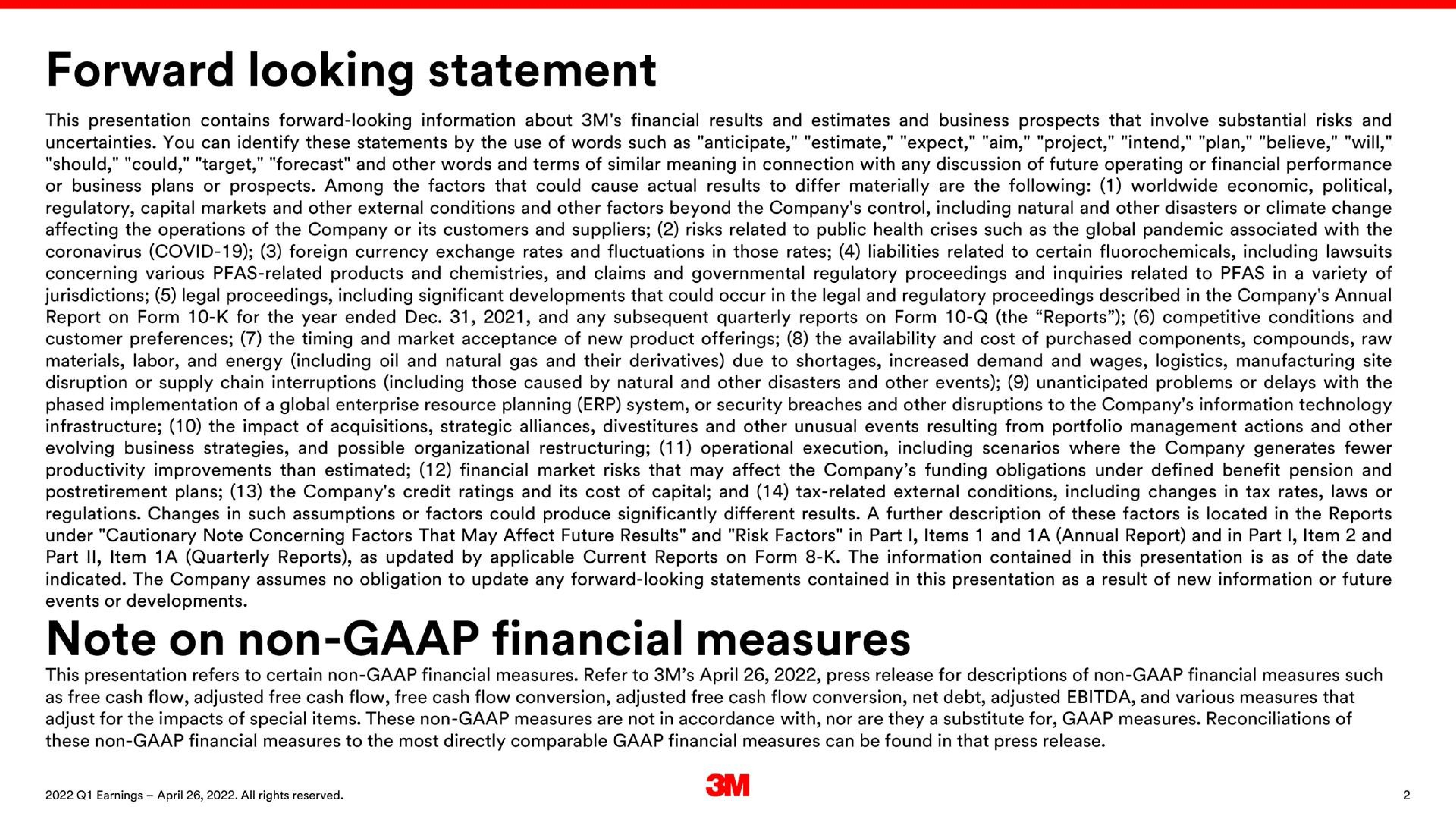 Forward looking statement

This presentation contains forward-looking information about 3M's financial results and estimates and business prospects that involve substantial risks and uncertainties. You can identify these statements by the use of words such as "anticipate," "estimate," "expect," "aim," "project," "intend," "plan," "believe," "will," "should," "could," "target," "forecast" and other words and terms of similar meaning in connection with any discussion of future operating or financial performance or business plans or prospects. Among the factors that could cause actual results to differ materially are the following: (1) worldwide economic, political, regulatory, capital markets and other external conditions and other factors beyond the Company's control, including natural and other disasters or climate change affecting the operations of the Company or its customers and suppliers; (2) risks related to public health crises such as the global pandemic associated with the coronavirus (COVID-19); (3) foreign currency exchange rates and fluctuations in those rates; (4) liabilities related to certain fluorochemicals, including lawsuits concerning various PFAS-related products and chemistries, and claims and governmental regulatory proceedings and inquiries related to PFAS in a variety of jurisdictions; (5) legal proceedings, including significant developments that could occur in the legal and regulatory proceedings described in the Company's Annual Report on Form 10-K for the year ended Dec. 31, 2021, and any subsequent quarterly reports on Form 10-Q (the “Reports”); (6) competitive conditions and customer preferences; (7) the timing and market acceptance of new product offerings; (8) the availability and cost of purchased components, compounds, raw materials, labor, and energy (including oil and natural gas and their derivatives) due to shortages, increased demand and wages, logistics, manufacturing site disruption or supply chain interruptions (including those caused by natural and other disasters and other events); (9) unanticipated problems or delays with the phased implementation of a global enterprise resource planning (ERP) system, or security breaches and other disruptions to the Company's information technology infrastructure; (10) the impact of acquisitions, strategic alliances, divestitures and other unusual events resulting from portfolio management actions and other evolving business strategies, and possible organizational restructuring; (11) operational execution, including scenarios where the Company generates fewer productivity improvements than estimated; (12) financial market risks that may affect the Company’s funding obligations under defined benefit pension and postretirement plans; (13) the Company's credit ratings and its cost of capital; and (14) tax-related external conditions, including changes in tax rates, laws or regulations. Changes in such assumptions or factors could produce significantly different results. A further description of these factors is located in the Reports under "Cautionary Note Concerning Factors That May Affect Future Results" and "Risk Factors" in Part I, Items 1 and 1A (Annual Report) and in Part I, Item 2 and Part II, Item 1A (Quarterly Reports), as updated by applicable Current Reports on Form 8-K. The information contained in this presentation is as of the date indicated. The Company assumes no obligation to update any forward-looking statements contained in this presentation as a result of new information or future events or developments.

Note on non-GAAP financial measures

This presentation refers to certain non-GAAP financial measures. Refer to 3M’s April 26, 2022, press release for descriptions of non-GAAP financial measures such as free cash flow, adjusted free cash flow, free cash flow conversion, adjusted free cash flow conversion, net debt, adjusted EBITDA, and various measures that adjust for the impacts of special items. These non-GAAP measures are not in accordance with, nor are they a substitute for, GAAP measures. Reconciliations of these non-GAAP financial measures to the most directly comparable GAAP financial measures can be found in that press release.

2022 Q1 Earnings – April 26, 2022. All rights reserved.

3M

2